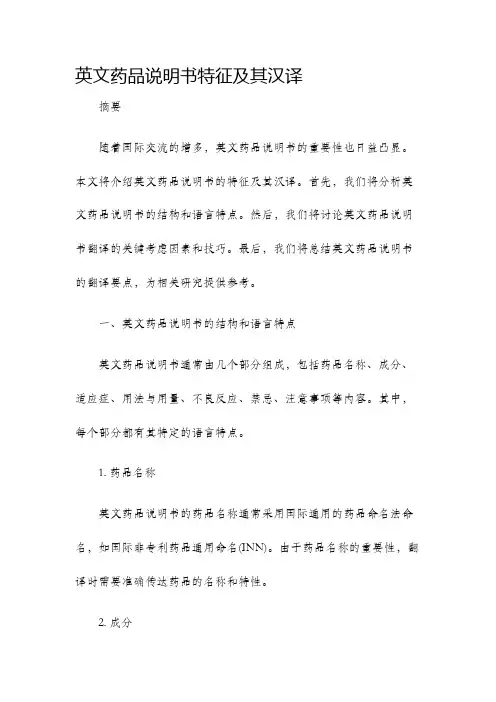 英文药品说明书特征及其汉译

摘要

随着国际交流的增多，英文药品说明书的重要性也日益凸显。本文将介绍英文药品说明书的特征及其汉译。首先，我们将分析英文药品说明书的结构和语言特点。然后，我们将讨论英文药品说明书翻译的关键考虑因素和技巧。最后，我们将总结英文药品说明书的翻译要点，为相关研究提供参考。

一、英文药品说明书的结构和语言特点

英文药品说明书通常由几个部分组成，包括药品名称、成分、适应症、用法与用量、不良反应、禁忌、注意事项等内容。其中，每个部分都有其特定的语言特点。

1. 药品名称

英文药品说明书的药品名称通常采用国际通用的药品命名法命名，如国际非专利药品通用命名(INN)。由于药品名称的重要性，翻译时需要准确传达药品的名称和特性。

2. 成分